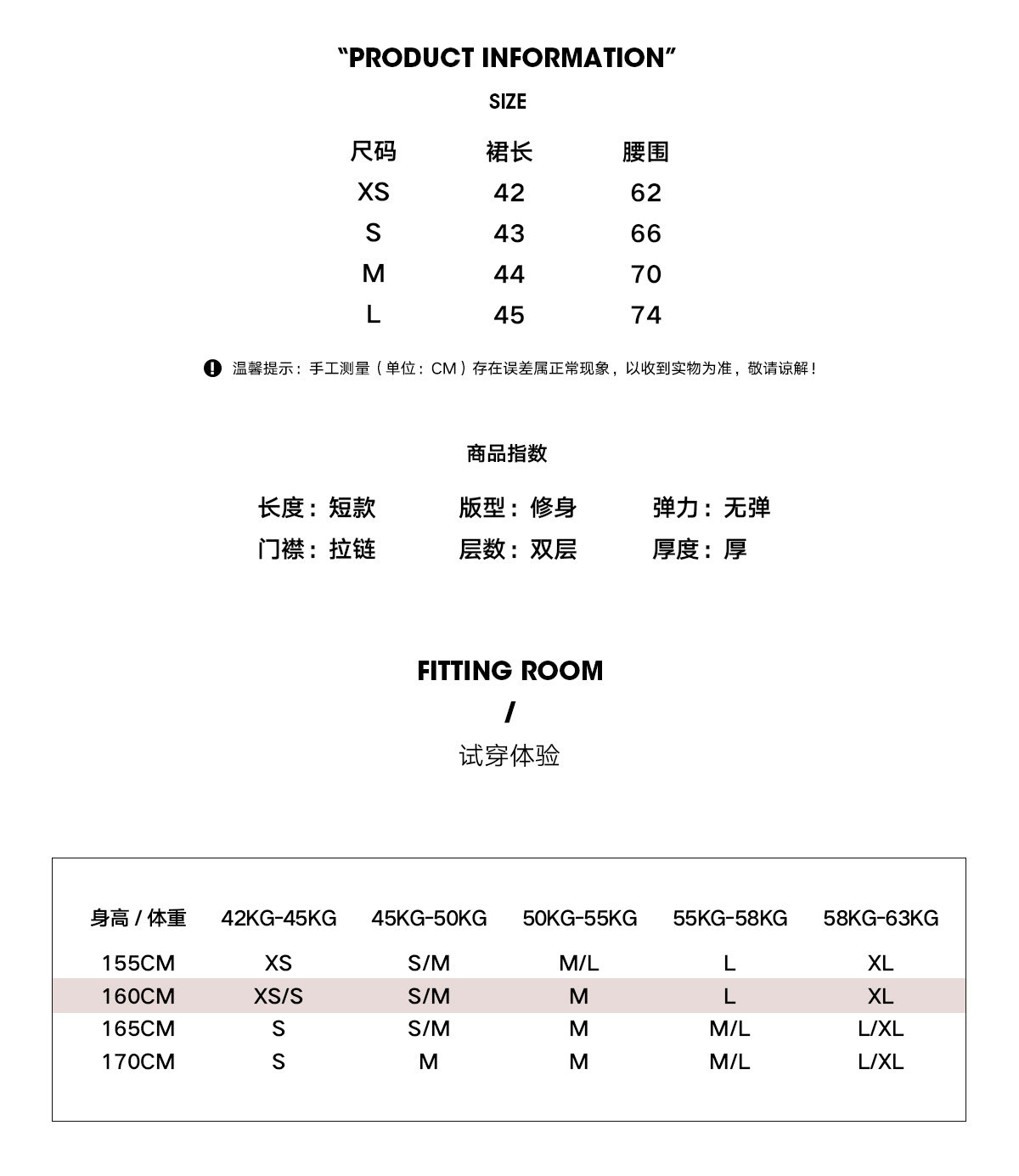 “PRODUCT INFORMATION”

SIZE

| 尺码 | 裙长 | 腰围 |
|---|---|---|
| XS | 42 | 62 |
| S | 43 | 66 |
| M | 44 | 70 |
| L | 45 | 74 |

温馨提示：手工测量（单位：CM）存在误差属正常现象，以收到实物为准，敬请谅解！

商品指数

长度：短款　版型：修身　弹力：无弹
门襟：拉链　层数：双层　厚度：厚

FITTING ROOM
/
试穿体验

| 身高 / 体重 | 42KG-45KG | 45KG-50KG | 50KG-55KG | 55KG-58KG | 58KG-63KG |
|---|---|---|---|---|---|
| 155CM | XS | S/M | M/L | L | XL |
| 160CM | XS/S | S/M | M | L | XL |
| 165CM | S | S/M | M | M/L | L/XL |
| 170CM | S | M | M | M/L | L/XL |